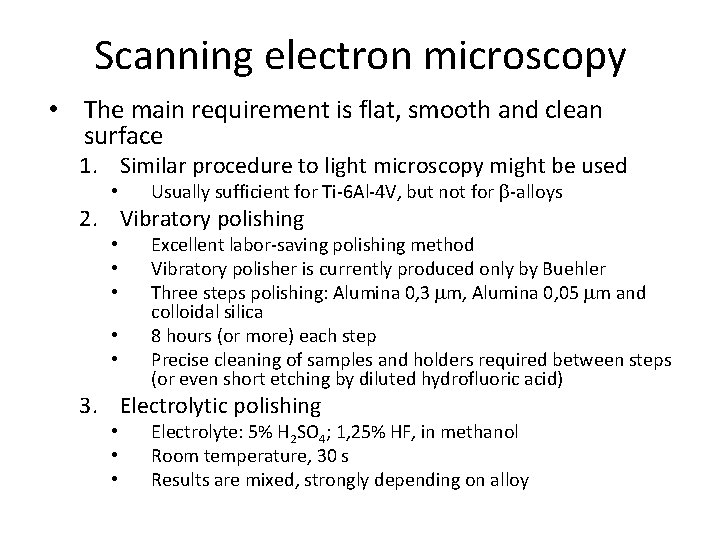 Scanning electron microscopy

• The main requirement is flat, smooth and clean surface
1. Similar procedure to light microscopy might be used
• Usually sufficient for Ti-6Al-4V, but not for β-alloys
2. Vibratory polishing
• Excellent labor-saving polishing method
• Vibratory polisher is currently produced only by Buehler
• Three steps polishing: Alumina 0,3 μm, Alumina 0,05 μm and colloidal silica
• 8 hours (or more) each step
• Precise cleaning of samples and holders required between steps (or even short etching by diluted hydrofluoric acid)
3. Electrolytic polishing
• Electrolyte: 5% $H_2SO_4$; 1,25% HF, in methanol
• Room temperature, 30 s
• Results are mixed, strongly depending on alloy